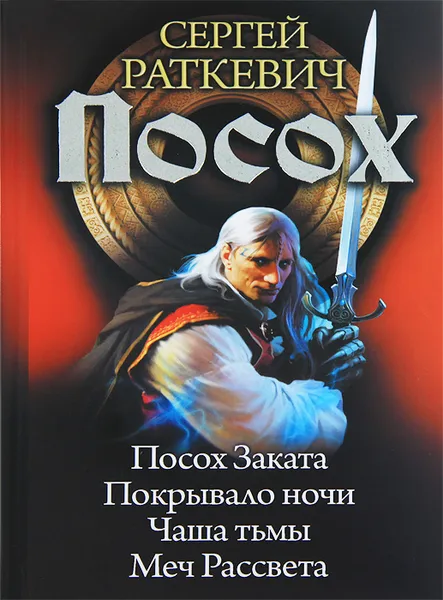 СЕРГЕЙ РАТКЕВИЧ

ПОСОХ

Посох Заката
Покрывало ночи
Чаша тьмы
Меч Рассвета